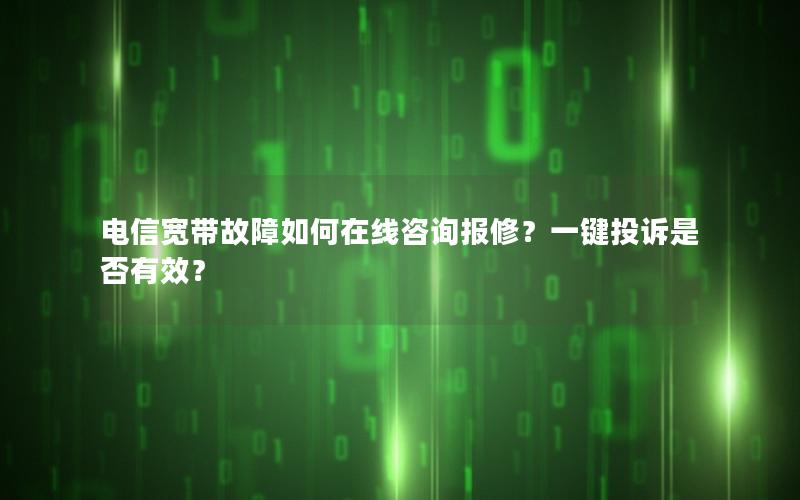 电信宽带故障如何在线咨询报修？一键投诉是否有效？